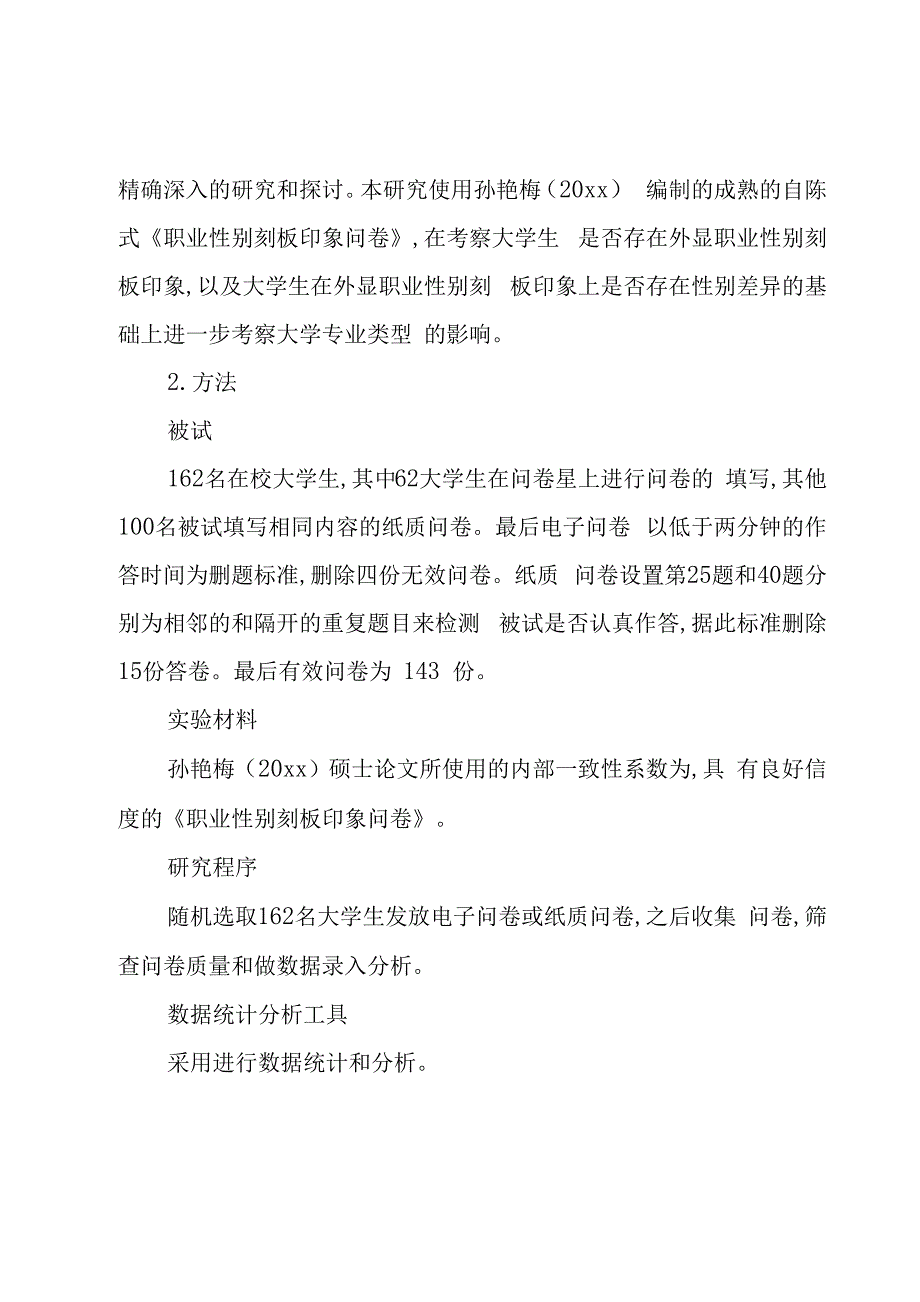 精确深入的研究和探讨。本研究使用孙艳梅（20xx） 编制的成熟的自陈式《职业性别刻板印象问卷》,在考察大学生 是否存在外显职业性别刻板印象,以及大学生在外显职业性别刻 板印象上是否存在性别差异的基础上进一步考察大学专业类型 的影响。

2.方法

被试

162名在校大学生,其中62大学生在问卷星上进行问卷的 填写,其他100名被试填写相同内容的纸质问卷。最后电子问卷 以低于两分钟的作答时间为删题标准,删除四份无效问卷。纸质 问卷设置第25题和40题分别为相邻的和隔开的重复题目来检测 被试是否认真作答,据此标准删除15份答卷。最后有效问卷为 143 份。

实验材料

孙艳梅（20xx）硕士论文所使用的内部一致性系数为,具 有良好信度的《职业性别刻板印象问卷》。

研究程序

随机选取162名大学生发放电子问卷或纸质问卷,之后收集 问卷,筛查问卷质量和做数据录入分析。

数据统计分析工具

采用进行数据统计和分析。